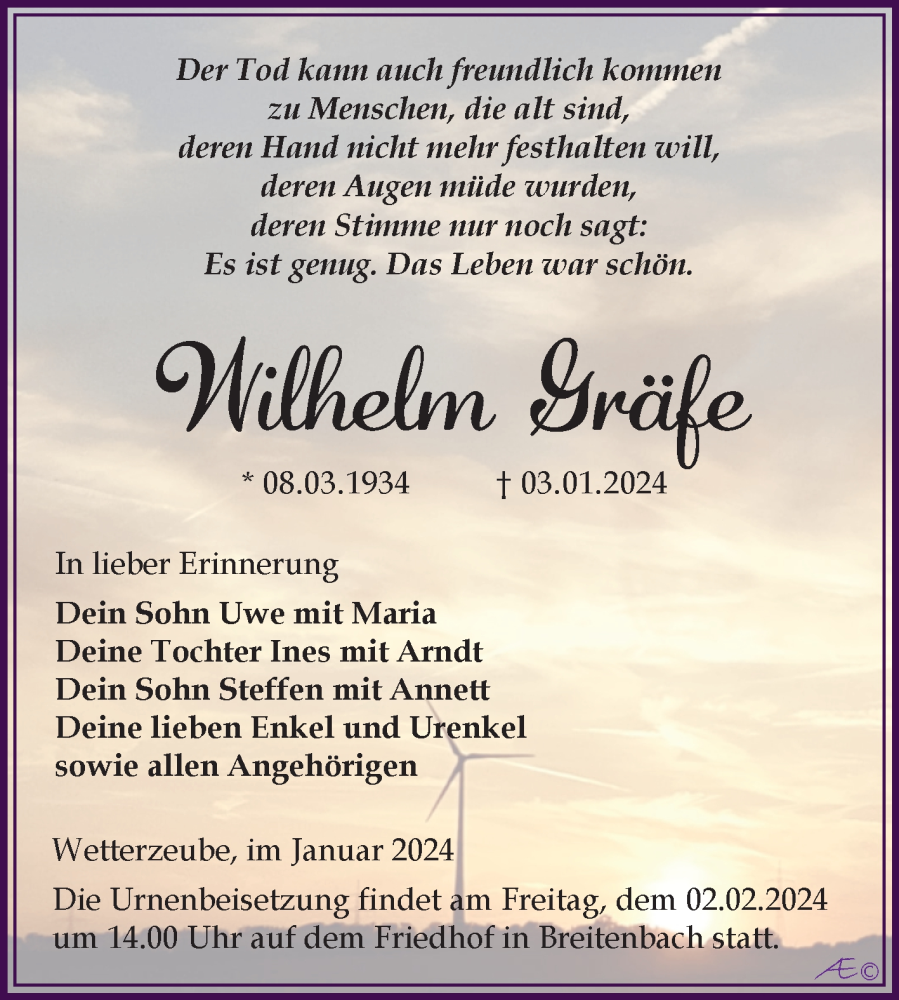 Der Tod kann auch freundlich kommen
zu Menschen, die alt sind,
deren Hand nicht mehr festhalten will,
deren Augen müde wurden,
deren Stimme nur noch sagt:
Es ist genug. Das Leben war schön.

Wilhelm Gräfe

* 08.03.1934 † 03.01.2024

In lieber Erinnerung

Dein Sohn Uwe mit Maria
Deine Tochter Ines mit Arndt
Dein Sohn Steffen mit Annett
Deine lieben Enkel und Urenkel
sowie allen Angehörigen

Wetterzeube, im Januar 2024

Die Urnenbeisetzung findet am Freitag, dem 02.02.2024 um 14.00 Uhr auf dem Friedhof in Breitenbach statt.

Æ©